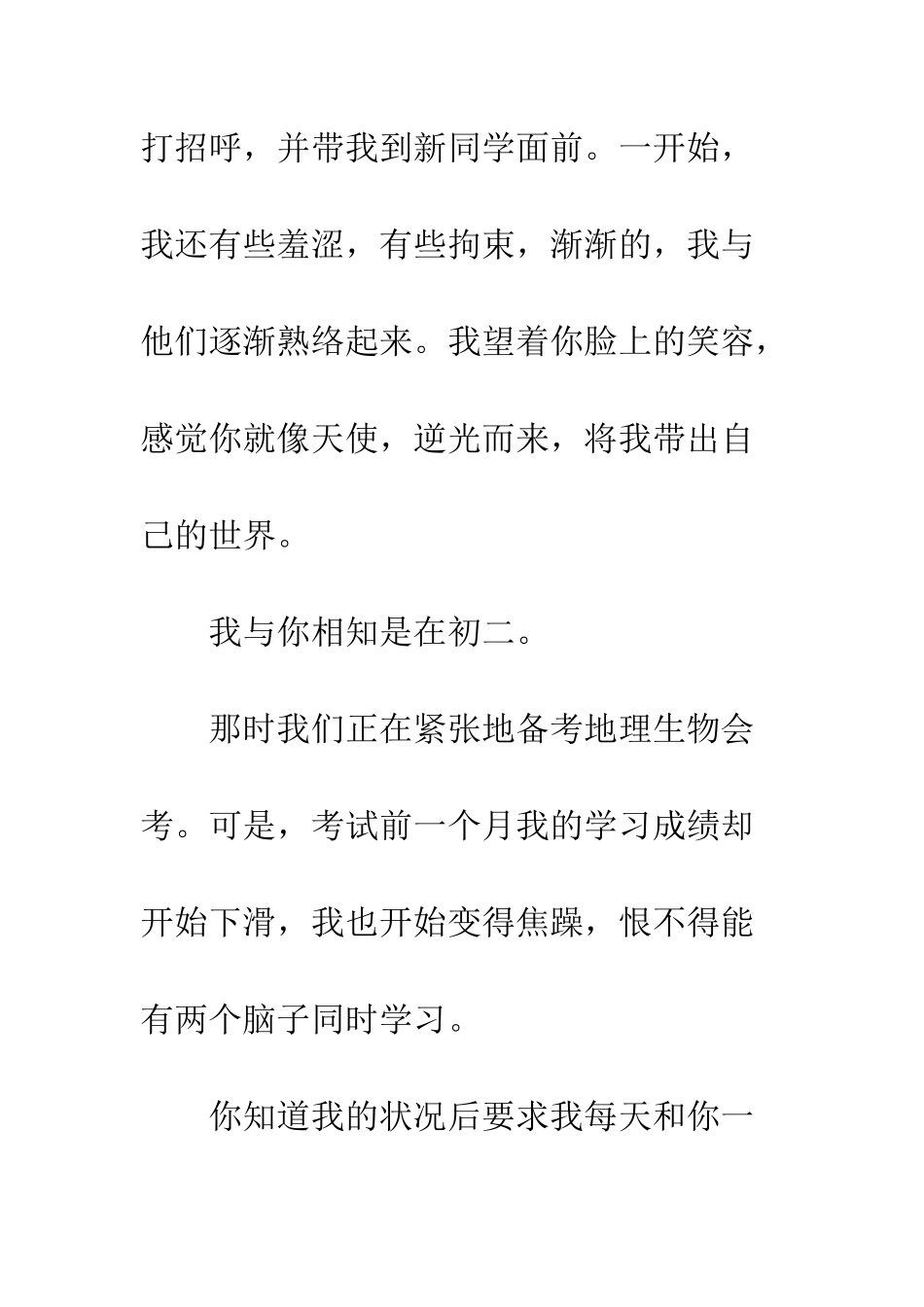 打招呼，并带我到新同学面前。一开始，我还有些羞涩，有些拘束，渐渐的，我与他们逐渐熟络起来。我望着你脸上的笑容，感觉你就像天使，逆光而来，将我带出自己的世界。

我与你相知是在初二。

那时我们正在紧张地备考地理生物会考。可是，考试前一个月我的学习成绩却开始下滑，我也开始变得焦躁，恨不得能有两个脑子同时学习。

你知道我的状况后要求我每天和你一